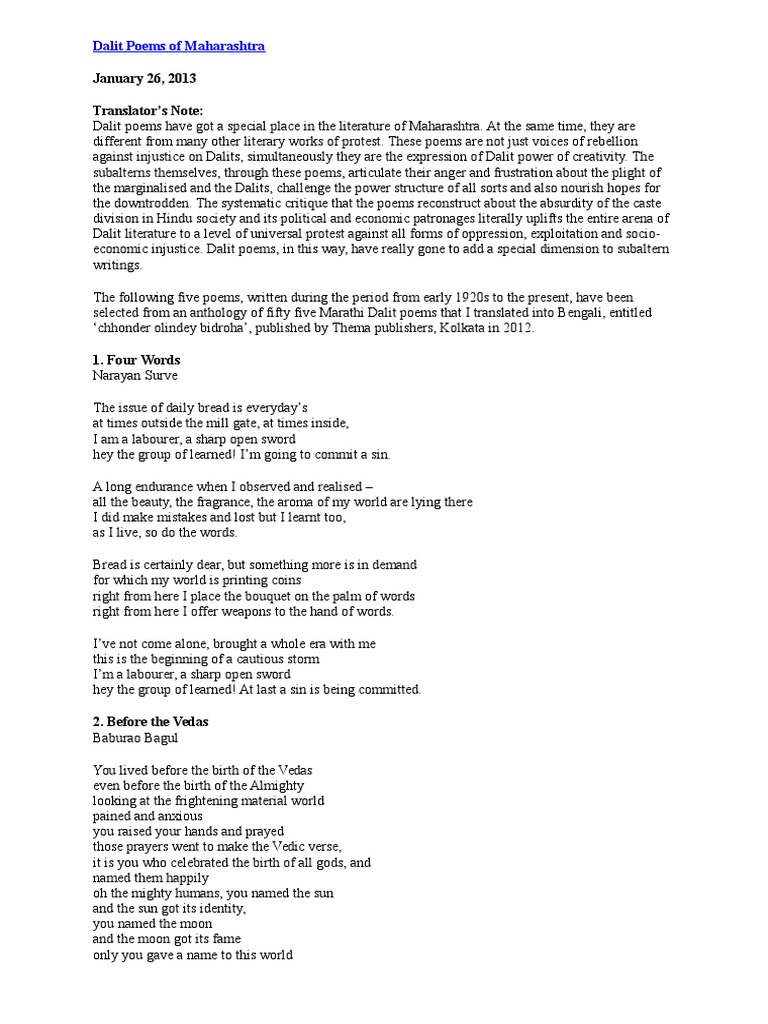 Dalit Poems of Maharashtra

January 26, 2013

Translator's Note:
Dalit poems have got a special place in the literature of Maharashtra. At the same time, they are different from many other literary works of protest. These poems are not just voices of rebellion against injustice on Dalits, simultaneously they are the expression of Dalit power of creativity. The subalterns themselves, through these poems, articulate their anger and frustration about the plight of the marginalised and the Dalits, challenge the power structure of all sorts and also nourish hopes for the downtrodden. The systematic critique that the poems reconstruct about the absurdity of the caste division in Hindu society and its political and economic patronages literally uplifts the entire arena of Dalit literature to a level of universal protest against all forms of oppression, exploitation and socio-economic injustice. Dalit poems, in this way, have really gone to add a special dimension to subaltern writings.

The following five poems, written during the period from early 1920s to the present, have been selected from an anthology of fifty five Marathi Dalit poems that I translated into Bengali, entitled 'chhonder olindey bidroha', published by Thema publishers, Kolkata in 2012.

1. Four Words
Narayan Surve

The issue of daily bread is everyday's
at times outside the mill gate, at times inside,
I am a labourer, a sharp open sword
hey the group of learned! I'm going to commit a sin.

A long endurance when I observed and realised –
all the beauty, the fragrance, the aroma of my world are lying there
I did make mistakes and lost but I learnt too,
as I live, so do the words.

Bread is certainly dear, but something more is in demand
for which my world is printing coins
right from here I place the bouquet on the palm of words
right from here I offer weapons to the hand of words.

I've not come alone, brought a whole era with me
this is the beginning of a cautious storm
I'm a labourer, a sharp open sword
hey the group of learned! At last a sin is being committed.

2. Before the Vedas
Baburao Bagul

You lived before the birth of the Vedas
even before the birth of the Almighty
looking at the frightening material world
pained and anxious
you raised your hands and prayed
those prayers went to make the Vedic verse,
it is you who celebrated the birth of all gods, and
named them happily
oh the mighty humans, you named the sun
and the sun got its identity,
you named the moon
and the moon got its fame
only you gave a name to this world